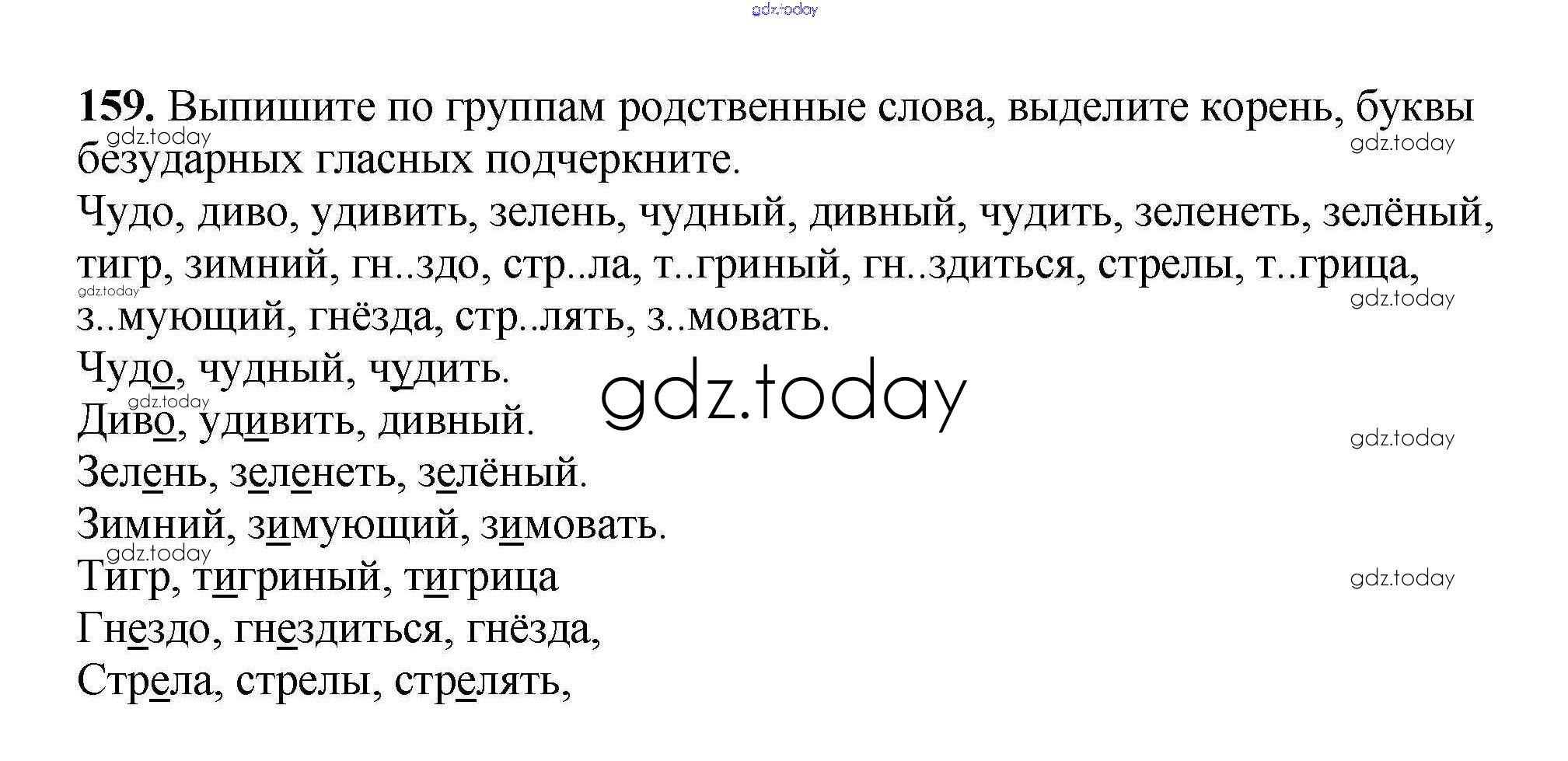 159. Выпишите по группам родственные слова, выделите корень, буквы безударных гласных подчеркните.

Чудо, диво, удивить, зелень, чудный, дивный, чудить, зеленеть, зелёный, тигр, зимний, гн..здо, стр..ла, т..гриный, гн..здиться, стрелы, т..грица, з..мующий, гнёзда, стр..лять, з..мовать.

Чудо, чудный, чудить.
Диво, удивить, дивный.
Зелень, зеленеть, зелёный.
Зимний, зимующий, зимовать.
Тигр, тигриный, тигрица
Гнездо, гнездиться, гнёзда,
Стрела, стрелы, стрелять,

gdz.today